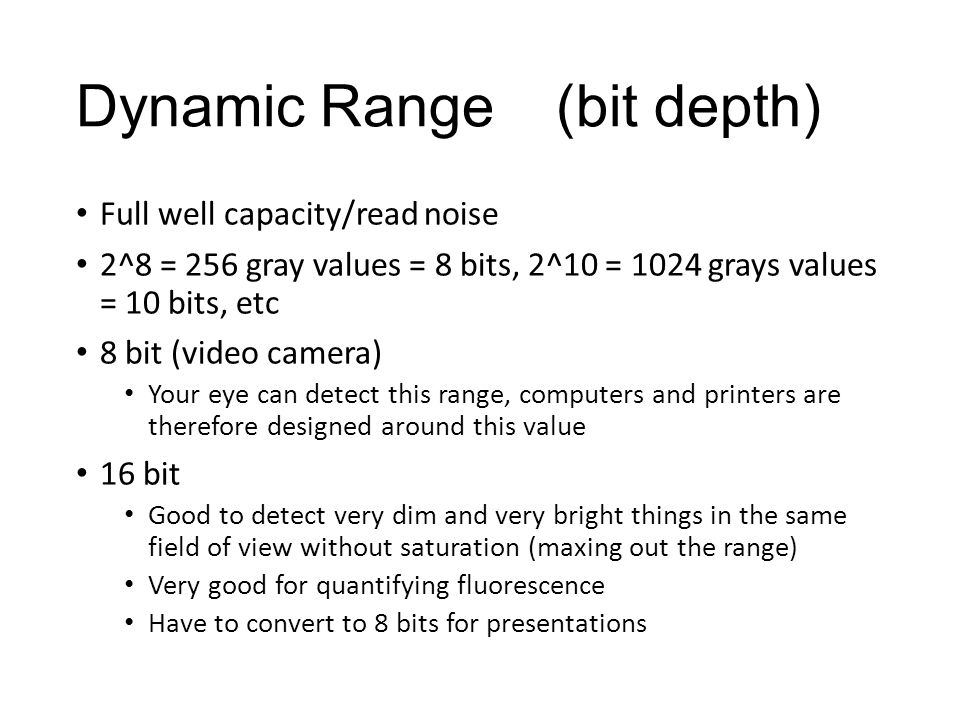 Dynamic Range (bit depth)

• Full well capacity/read noise
• 2^8 = 256 gray values = 8 bits, 2^10 = 1024 grays values = 10 bits, etc
• 8 bit (video camera)
  • Your eye can detect this range, computers and printers are therefore designed around this value
• 16 bit
  • Good to detect very dim and very bright things in the same field of view without saturation (maxing out the range)
  • Very good for quantifying fluorescence
  • Have to convert to 8 bits for presentations